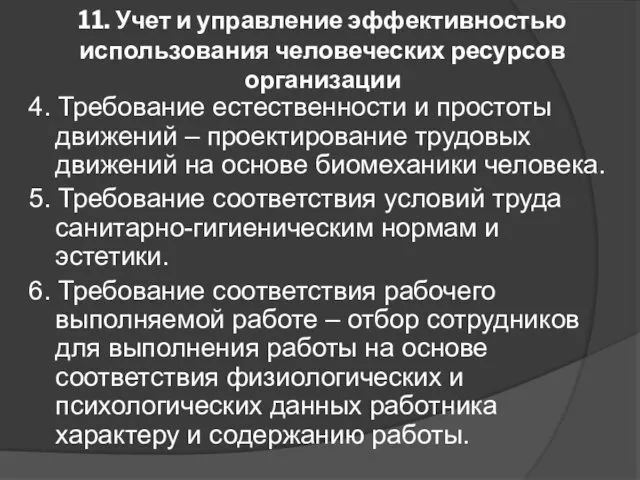 11. Учет и управление эффективностью использования человеческих ресурсов организации

4. Требование естественности и простоты движений – проектирование трудовых движений на основе биомеханики человека.

5. Требование соответствия условий труда санитарно-гигиеническим нормам и эстетики.

6. Требование соответствия рабочего выполняемой работе – отбор сотрудников для выполнения работы на основе соответствия физиологических и психологических данных работника характеру и содержанию работы.